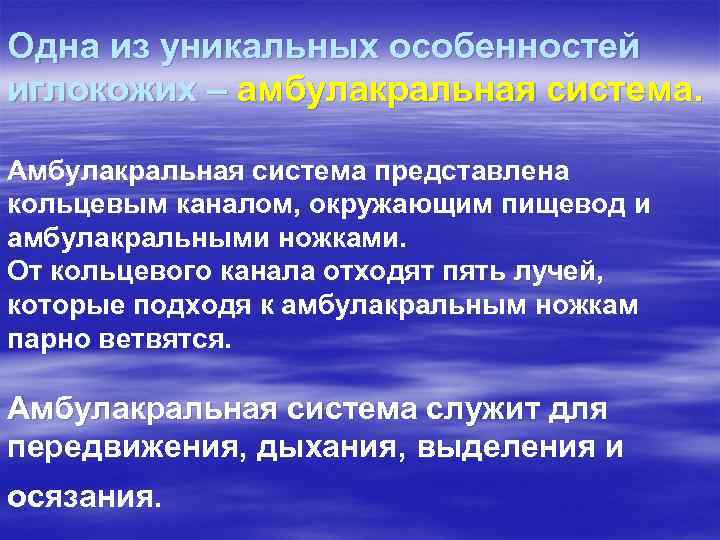 Одна из уникальных особенностей иглокожих – амбулакральная система.

Амбулакральная система представлена кольцевым каналом, окружающим пищевод и амбулакральными ножками.
От кольцевого канала отходят пять лучей, которые подходя к амбулакральным ножкам парно ветвятся.

Амбулакральная система служит для передвижения, дыхания, выделения и осязания.